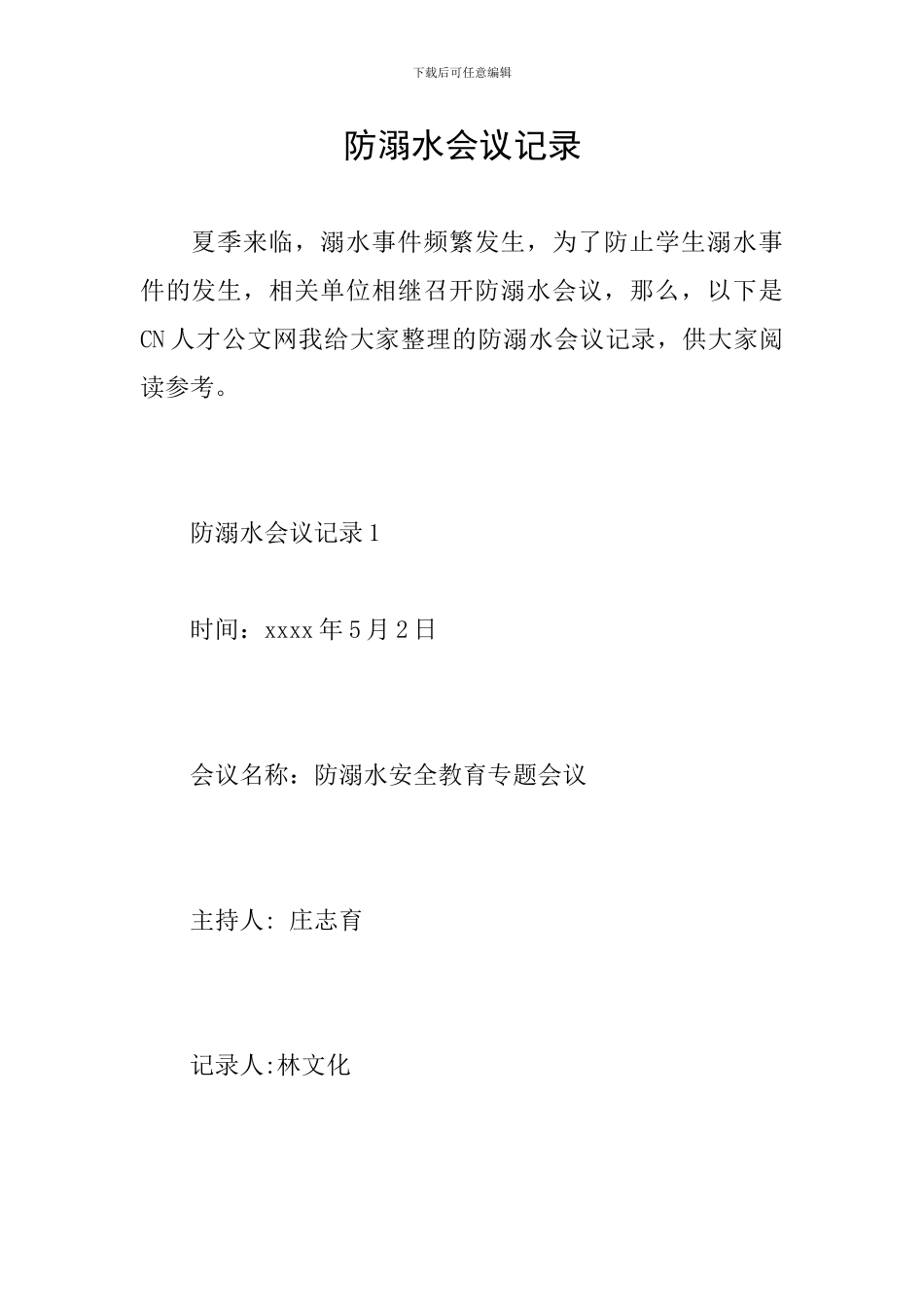 下载后可任意编辑

防溺水会议记录

夏季来临，溺水事件频繁发生，为了防止学生溺水事件的发生，相关单位相继召开防溺水会议，那么，以下是CN人才公文网我给大家整理的防溺水会议记录，供大家阅读参考。

防溺水会议记录1

时间：xxxx年5月2日

会议名称：防溺水安全教育专题会议

主持人: 庄志育

记录人:林文化